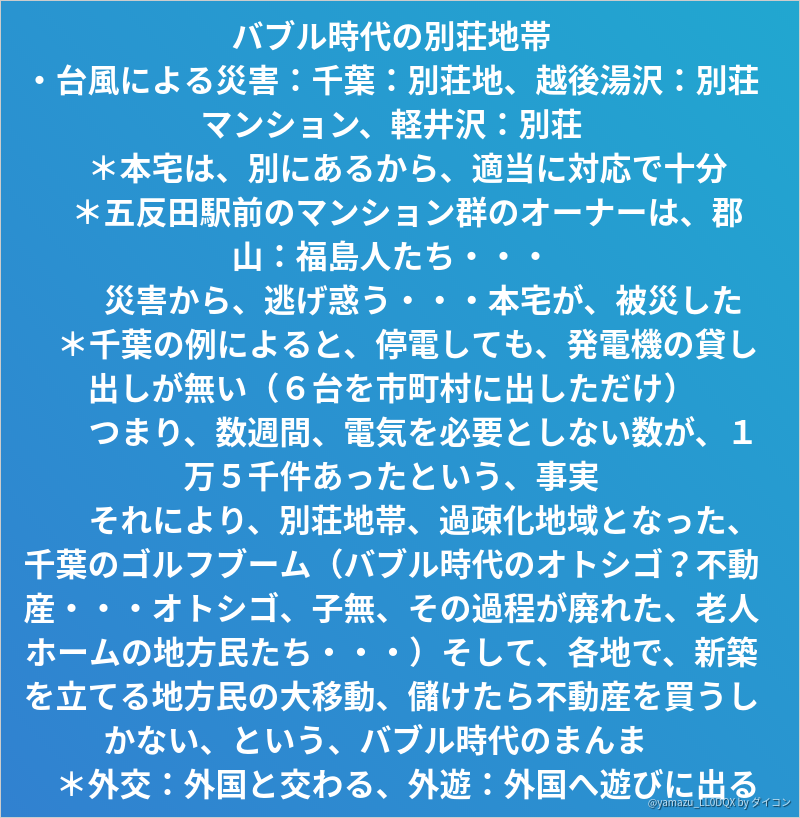 バブル時代の別荘地帯
・台風による災害：千葉：別荘地、越後湯沢：別荘マンション、軽井沢：別荘
＊本宅は、別にあるから、適当に対応で十分
＊五反田駅前のマンション群のオーナーは、郡山：福島人たち・・・
災害から、逃げ惑う・・・本宅が、被災した
＊千葉の例によると、停電しても、発電機の貸し出しが無い（６台を市町村に出しただけ）
つまり、数週間、電気を必要としない数が、１万５千件あったという、事実
それにより、別荘地帯、過疎化地域となった、千葉のゴルフブーム（バブル時代のオトシゴ？不動産・・・オトシゴ、子無、その過程が廃れた、老人ホームの地方民たち・・・）そして、各地で、新築を立てる地方民の大移動、儲けたら不動産を買うしかない、という、バブル時代のまんま
＊外交：外国と交わる、外遊：外国へ遊びに出る

@yamazu_LL0DQX by ダイコン